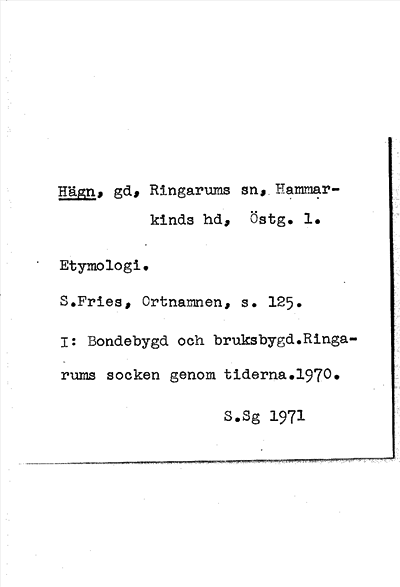 Hägn, gd, Ringarums sn, Hammarkinds hd, Östg. l.

Etymologi.

S.Fries, Ortnamnen, s. 125.

I: Bondebygd och bruksbygd.Ringarums socken genom tiderna.1970.

S.Sg 1971